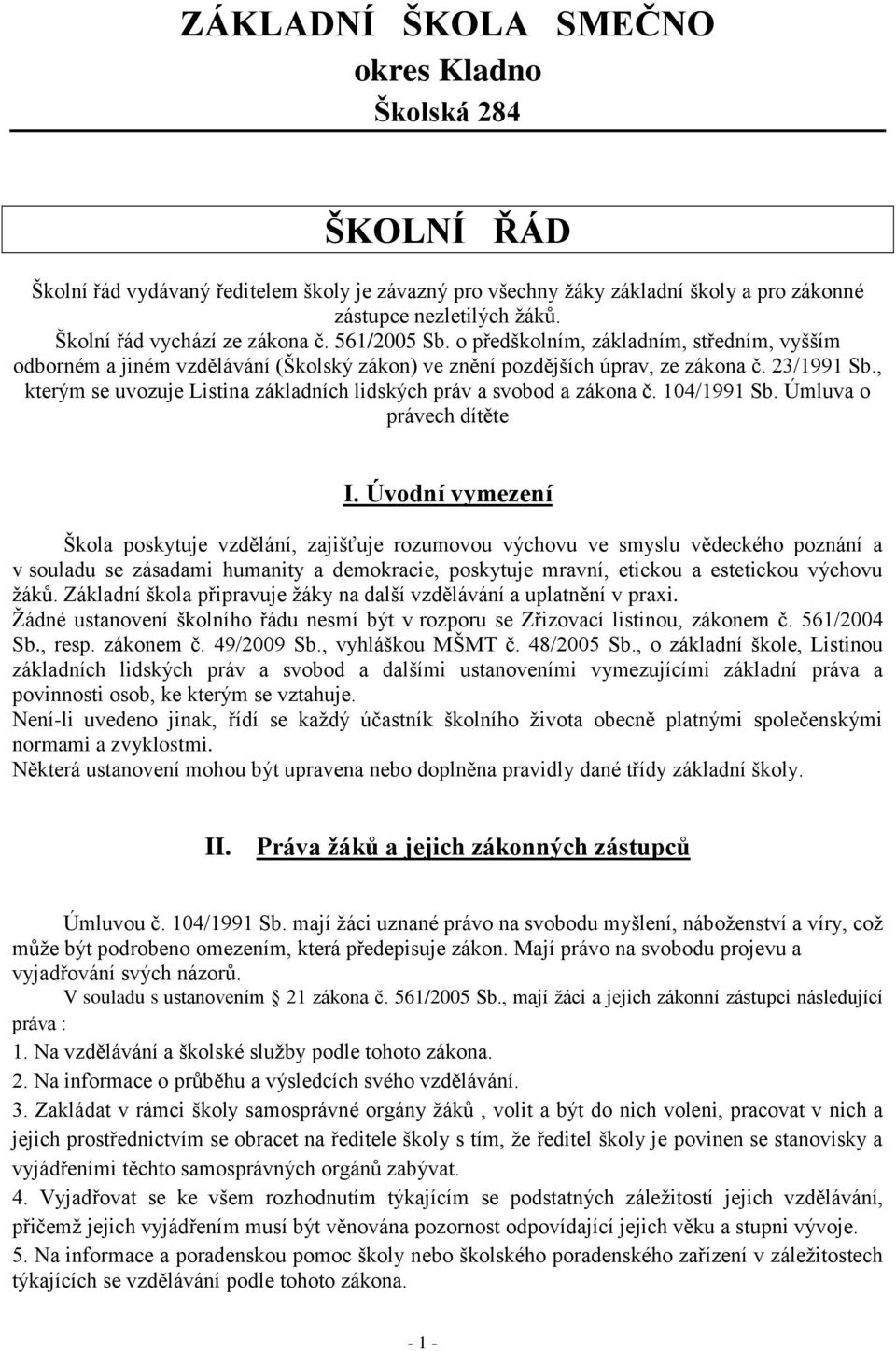 ZÁKLADNÍ ŠKOLA SMEČNO
okres Kladno
Školská 284

ŠKOLNÍ ŘÁD

Školní řád vydávaný ředitelem školy je závazný pro všechny žáky základní školy a pro zákonné zástupce nezletilých žáků.
Školní řád vychází ze zákona č. 561/2005 Sb. o předškolním, základním, středním, vyšším odborném a jiném vzdělávání (Školský zákon) ve znění pozdějších úprav, ze zákona č. 23/1991 Sb., kterým se uvozuje Listina základních lidských práv a svobod a zákona č. 104/1991 Sb. Úmluva o právech dítěte

I. Úvodní vymezení

Škola poskytuje vzdělání, zajišťuje rozumovou výchovu ve smyslu vědeckého poznání a v souladu se zásadami humanity a demokracie, poskytuje mravní, etickou a estetickou výchovu žáků. Základní škola připravuje žáky na další vzdělávání a uplatnění v praxi.
Žádné ustanovení školního řádu nesmí být v rozporu se Zřizovací listinou, zákonem č. 561/2004 Sb., resp. zákonem č. 49/2009 Sb., vyhláškou MŠMT č. 48/2005 Sb., o základní škole, Listinou základních lidských práv a svobod a dalšími ustanoveními vymezujícími základní práva a povinnosti osob, ke kterým se vztahuje.
Není-li uvedeno jinak, řídí se každý účastník školního života obecně platnými společenskými normami a zvyklostmi.
Některá ustanovení mohou být upravena nebo doplněna pravidly dané třídy základní školy.

II. Práva žáků a jejich zákonných zástupců

Úmluvou č. 104/1991 Sb. mají žáci uznané právo na svobodu myšlení, náboženství a víry, což může být podrobeno omezením, která předepisuje zákon. Mají právo na svobodu projevu a vyjadřování svých názorů.
V souladu s ustanovením § 21 zákona č. 561/2005 Sb., mají žáci a jejich zákonní zástupci následující práva :
1. Na vzdělávání a školské služby podle tohoto zákona.
2. Na informace o průběhu a výsledcích svého vzdělávání.
3. Zakládat v rámci školy samosprávné orgány žáků , volit a být do nich voleni, pracovat v nich a jejich prostřednictvím se obracet na ředitele školy s tím, že ředitel školy je povinen se stanovisky a vyjádřeními těchto samosprávných orgánů zabývat.
4. Vyjadřovat se ke všem rozhodnutím týkajícím se podstatných záležitostí jejich vzdělávání, přičemž jejich vyjádřením musí být věnována pozornost odpovídající jejich věku a stupni vývoje.
5. Na informace a poradenskou pomoc školy nebo školského poradenského zařízení v záležitostech týkajících se vzdělávání podle tohoto zákona.

- 1 -